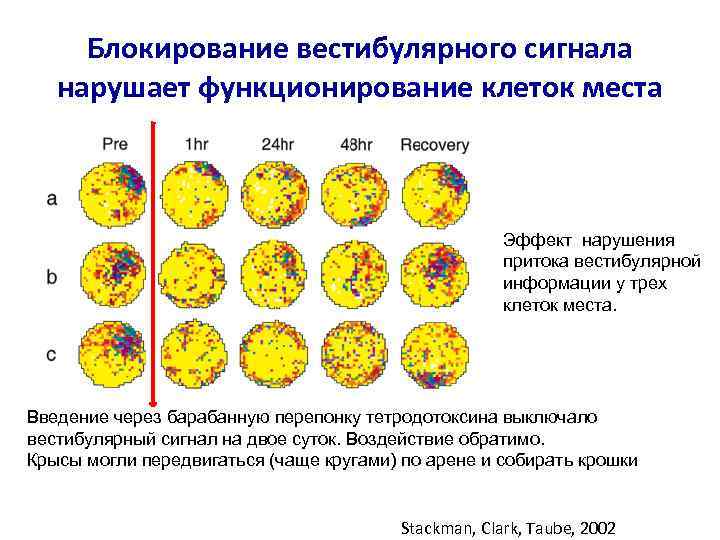 Блокирование вестибулярного сигнала нарушает функционирование клеток места

Pre 1hr 24hr 48hr Recovery

a

b

c

Эффект нарушения притока вестибулярной информации у трех клеток места.

Введение через барабанную перепонку тетродотоксина выключало вестибулярный сигнал на двое суток. Воздействие обратимо.
Крысы могли передвигаться (чаще кругами) по арене и собирать крошки

Stackman, Clark, Taube, 2002